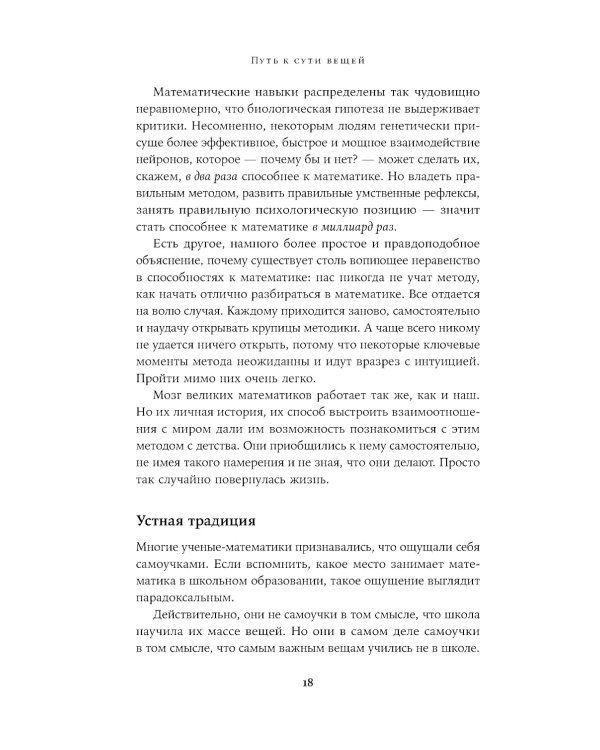 Путь к сути вещей

Математические навыки распределены так чудовищно неравномерно, что биологическая гипотеза не выдерживает критики. Несомненно, некоторым людям генетически присуще более эффективное, быстрое и мощное взаимодействие нейронов, которое — почему бы и нет? — может сделать их, скажем, в два раза способнее к математике. Но владеть правильным методом, развить правильные умственные рефлексы, занять правильную психологическую позицию — значит стать способнее к математике в миллиард раз.

Есть другое, намного более простое и правдоподобное объяснение, почему существует столь вопиющее неравенство в способностях к математике: нас никогда не учат методу, как начать отлично разбираться в математике. Все отдается на волю случая. Каждому приходится заново, самостоятельно и наудачу открывать крупицы методики. А чаще всего никому не удается ничего открыть, потому что некоторые ключевые моменты метода неожиданны и идут вразрез с интуицией. Пройти мимо них очень легко.

Мозг великих математиков работает так же, как и наш. Но их личная история, их способ выстроить взаимоотношения с миром дали им возможность познакомиться с этим методом с детства. Они приобщились к нему самостоятельно, не имея такого намерения и не зная, что они делают. Просто так случайно повернулась жизнь.

Устная традиция

Многие ученые-математики признавались, что ощущали себя самоучками. Если вспомнить, какое место занимает математика в школьном образовании, такое ощущение выглядит парадоксальным.

Действительно, они не самоучки в том смысле, что школа научила их массе вещей. Но они в самом деле самоучки в том смысле, что самым важным вещам учились не в школе.

18